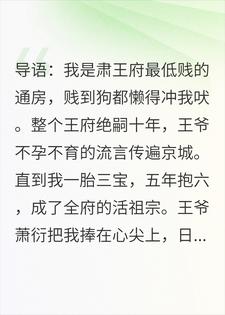 导语：我是肃王府最低贱的通房，贱到狗都懒得冲我吠。整个王府绝嗣十年，王爷不孕不育的流言传遍京城。直到我一胎三宝，五年抱六，成了全府的活祖宗。王爷萧衍把我捧在心尖上，日...